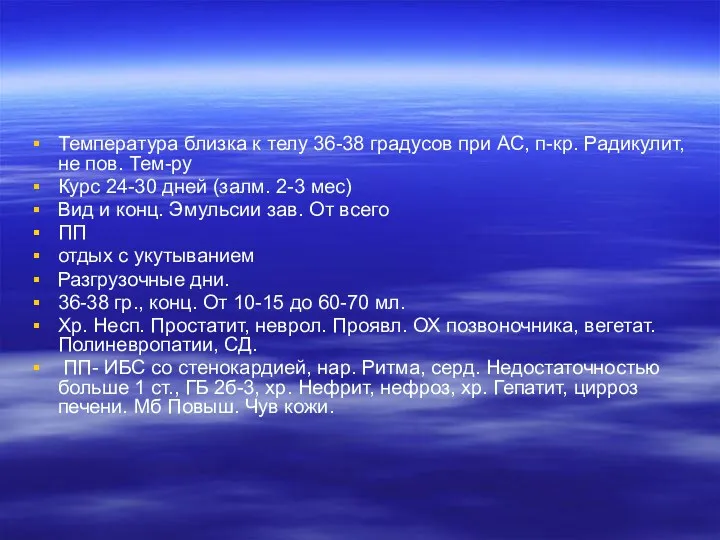 ▪ Температура близка к телу 36-38 градусов при АС, п-кр. Радикулит, не пов. Тем-ру
▪ Курс 24-30 дней (залм. 2-3 мес)
▪ Вид и конц. Эмульсии зав. От всего
▪ ПП
▪ отдых с укутыванием
▪ Разгрузочные дни.
▪ 36-38 гр., конц. От 10-15 до 60-70 мл.
▪ Хр. Несп. Простатит, неврол. Проявл. ОХ позвоночника, вегетат. Полиневропатии, СД.
▪ ПП- ИБС со стенокардией, нар. Ритма, серд. Недостаточностью больше 1 ст., ГБ 2б-3, хр. Нефрит, нефроз, хр. Гепатит, цирроз печени. Мб Повыш. Чув кожи.